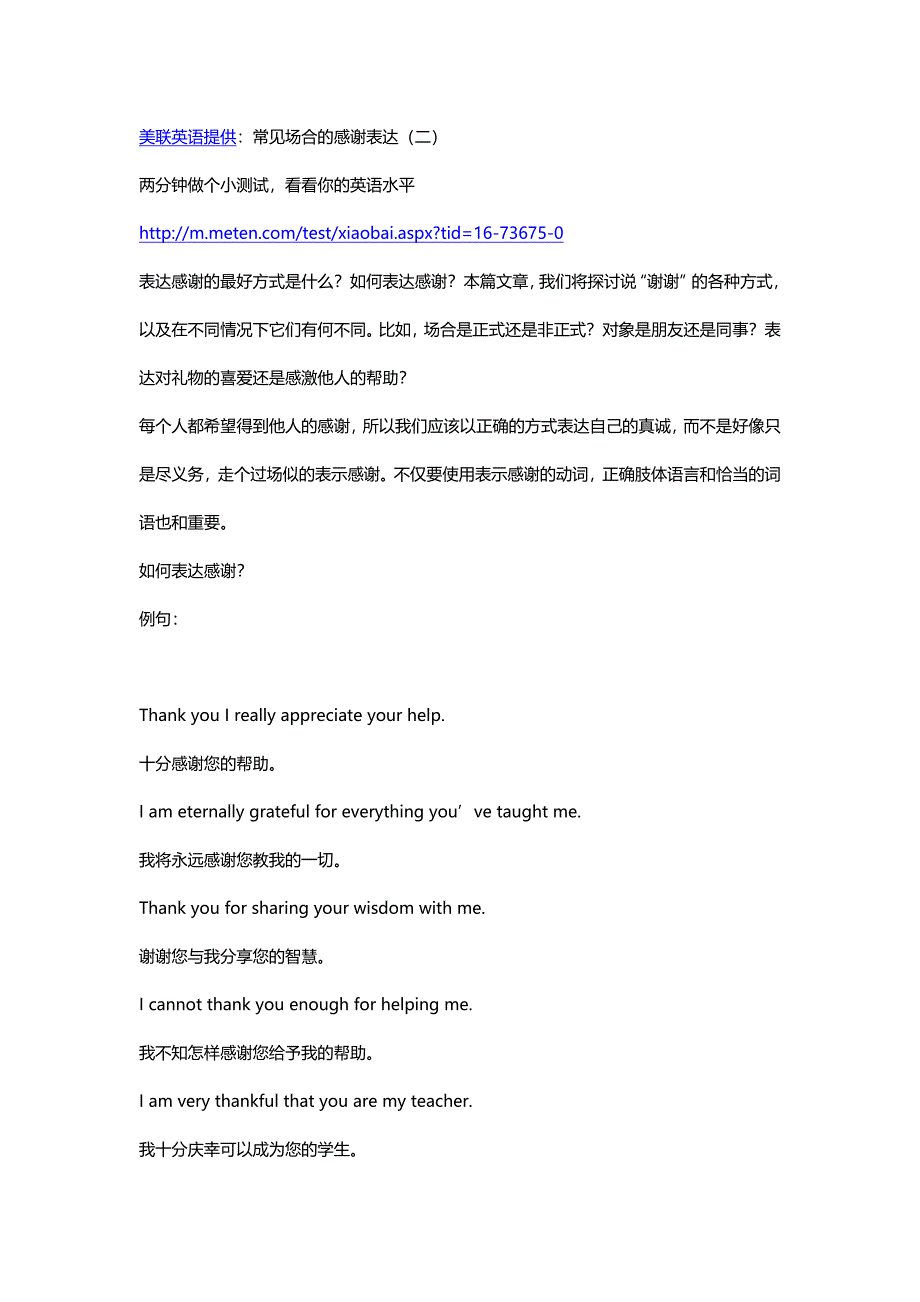 美联英语提供：常见场合的感谢表达（二）

两分钟做个小测试，看看你的英语水平

http://m.meten.com/test/xiaobai.aspx?tid=16-73675-0

表达感谢的最好方式是什么？如何表达感谢？本篇文章，我们将探讨说“谢谢”的各种方式，以及在不同情况下它们有何不同。比如，场合是正式还是非正式？对象是朋友还是同事？表达对礼物的喜爱还是感激他人的帮助？

每个人都希望得到他人的感谢，所以我们应该以正确的方式表达自己的真诚，而不是好像只是尽义务，走个过场似的表示感谢。不仅要使用表示感谢的动词，正确肢体语言和恰当的词语也和重要。

如何表达感谢？

例句：

Thank you I really appreciate your help.

十分感谢您的帮助。

I am eternally grateful for everything you’ve taught me.

我将永远感谢您教我的一切。

Thank you for sharing your wisdom with me.

谢谢您与我分享您的智慧。

I cannot thank you enough for helping me.

我不知怎样感谢您给予我的帮助。

I am very thankful that you are my teacher.

我十分庆幸可以成为您的学生。